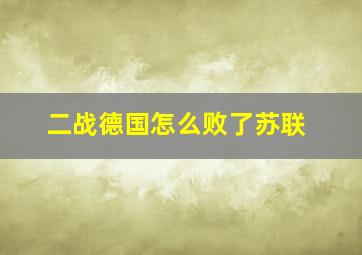 二战德国怎么败了苏联